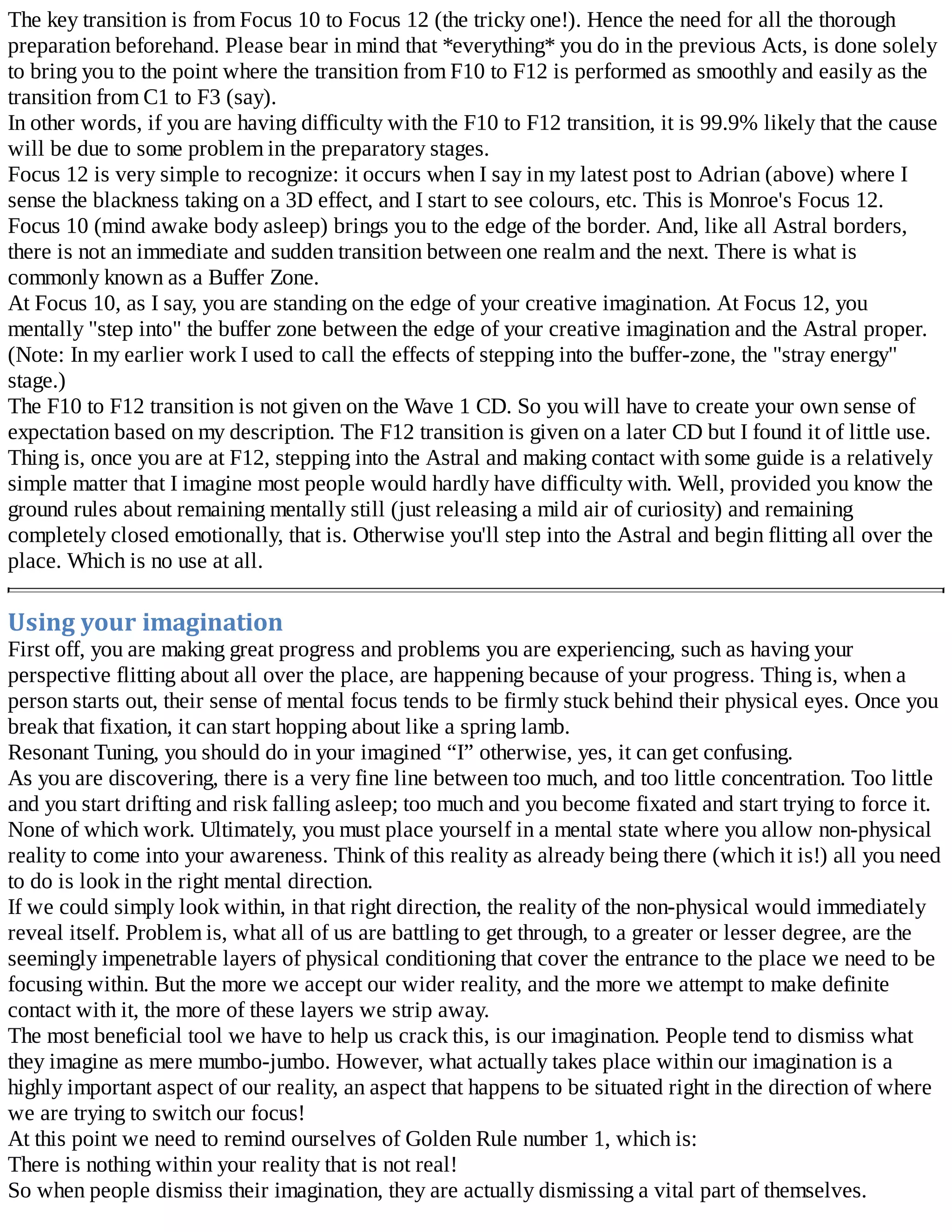 The key transition is from Focus 10 to Focus 12 (the tricky one!). Hence the need for all the thorough preparation beforehand. Please bear in mind that *everything* you do in the previous Acts, is done solely to bring you to the point where the transition from F10 to F12 is performed as smoothly and easily as the transition from C1 to F3 (say).

In other words, if you are having difficulty with the F10 to F12 transition, it is 99.9% likely that the cause will be due to some problem in the preparatory stages.

Focus 12 is very simple to recognize: it occurs when I say in my latest post to Adrian (above) where I sense the blackness taking on a 3D effect, and I start to see colours, etc. This is Monroe's Focus 12.

Focus 10 (mind awake body asleep) brings you to the edge of the border. And, like all Astral borders, there is not an immediate and sudden transition between one realm and the next. There is what is commonly known as a Buffer Zone.

At Focus 10, as I say, you are standing on the edge of your creative imagination. At Focus 12, you mentally "step into" the buffer zone between the edge of your creative imagination and the Astral proper. (Note: In my earlier work I used to call the effects of stepping into the buffer-zone, the "stray energy" stage.)

The F10 to F12 transition is not given on the Wave 1 CD. So you will have to create your own sense of expectation based on my description. The F12 transition is given on a later CD but I found it of little use. Thing is, once you are at F12, stepping into the Astral and making contact with some guide is a relatively simple matter that I imagine most people would hardly have difficulty with. Well, provided you know the ground rules about remaining mentally still (just releasing a mild air of curiosity) and remaining completely closed emotionally, that is. Otherwise you'll step into the Astral and begin flitting all over the place. Which is no use at all.

Using your imagination

First off, you are making great progress and problems you are experiencing, such as having your perspective flitting about all over the place, are happening because of your progress. Thing is, when a person starts out, their sense of mental focus tends to be firmly stuck behind their physical eyes. Once you break that fixation, it can start hopping about like a spring lamb.

Resonant Tuning, you should do in your imagined “I” otherwise, yes, it can get confusing.

As you are discovering, there is a very fine line between too much, and too little concentration. Too little and you start drifting and risk falling asleep; too much and you become fixated and start trying to force it. None of which work. Ultimately, you must place yourself in a mental state where you allow non-physical reality to come into your awareness. Think of this reality as already being there (which it is!) all you need to do is look in the right mental direction.

If we could simply look within, in that right direction, the reality of the non-physical would immediately reveal itself. Problem is, what all of us are battling to get through, to a greater or lesser degree, are the seemingly impenetrable layers of physical conditioning that cover the entrance to the place we need to be focusing within. But the more we accept our wider reality, and the more we attempt to make definite contact with it, the more of these layers we strip away.

The most beneficial tool we have to help us crack this, is our imagination. People tend to dismiss what they imagine as mere mumbo-jumbo. However, what actually takes place within our imagination is a highly important aspect of our reality, an aspect that happens to be situated right in the direction of where we are trying to switch our focus!

At this point we need to remind ourselves of Golden Rule number 1, which is:

There is nothing within your reality that is not real!

So when people dismiss their imagination, they are actually dismissing a vital part of themselves.